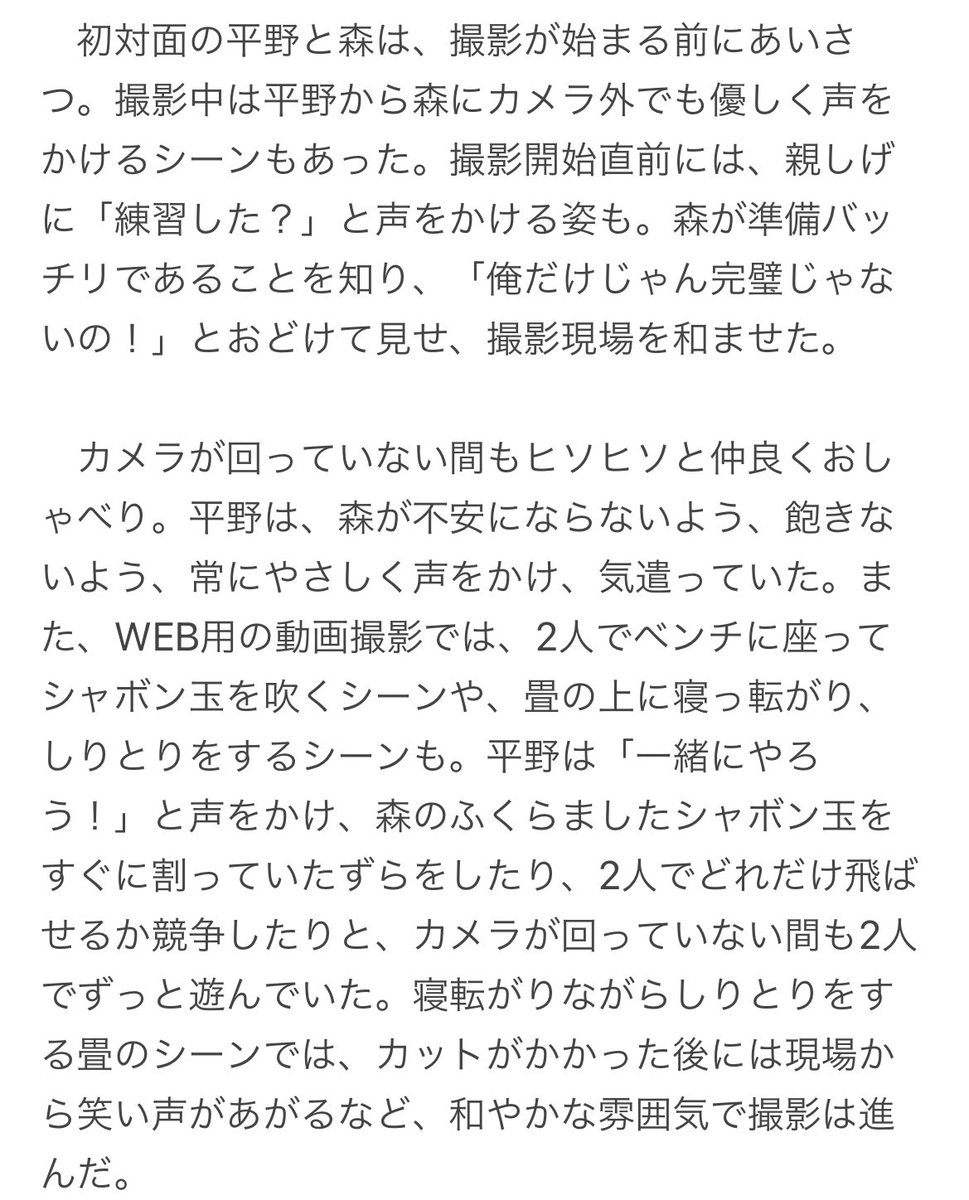 初対面の平野と森は、撮影が始まる前にあいさつ。撮影中は平野から森にカメラ外でも優しく声をかけるシーンもあった。撮影開始直前には、親しげに「練習した？」と声をかける姿も。森が準備バッチリであることを知り、「俺だけじゃん完璧じゃないの！」とおどけて見せ、撮影現場を和ませた。

カメラが回っていない間もヒソヒソと仲良くおしゃべり。平野は、森が不安にならないよう、飽きないよう、常にやさしく声をかけ、気遣っていた。また、WEB用の動画撮影では、2人でベンチに座ってシャボン玉を吹くシーンや、畳の上に寝っ転がり、しりとりをするシーンも。平野は「一緒にやろう！」と声をかけ、森のふくらましたシャボン玉をすぐに割っていたずらをしたり、2人でどれだけ飛ばせるか競争したりと、カメラが回っていない間も2人でずっと遊んでいた。寝転がりながらしりとりをする畳のシーンでは、カットがかかった後には現場から笑い声があがるなど、和やかな雰囲気で撮影は進んだ。